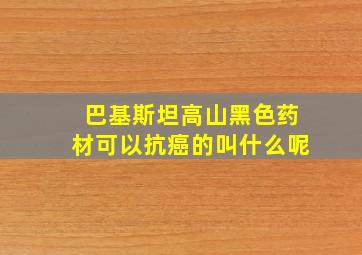 巴基斯坦高山黑色药材可以抗癌的叫什么呢